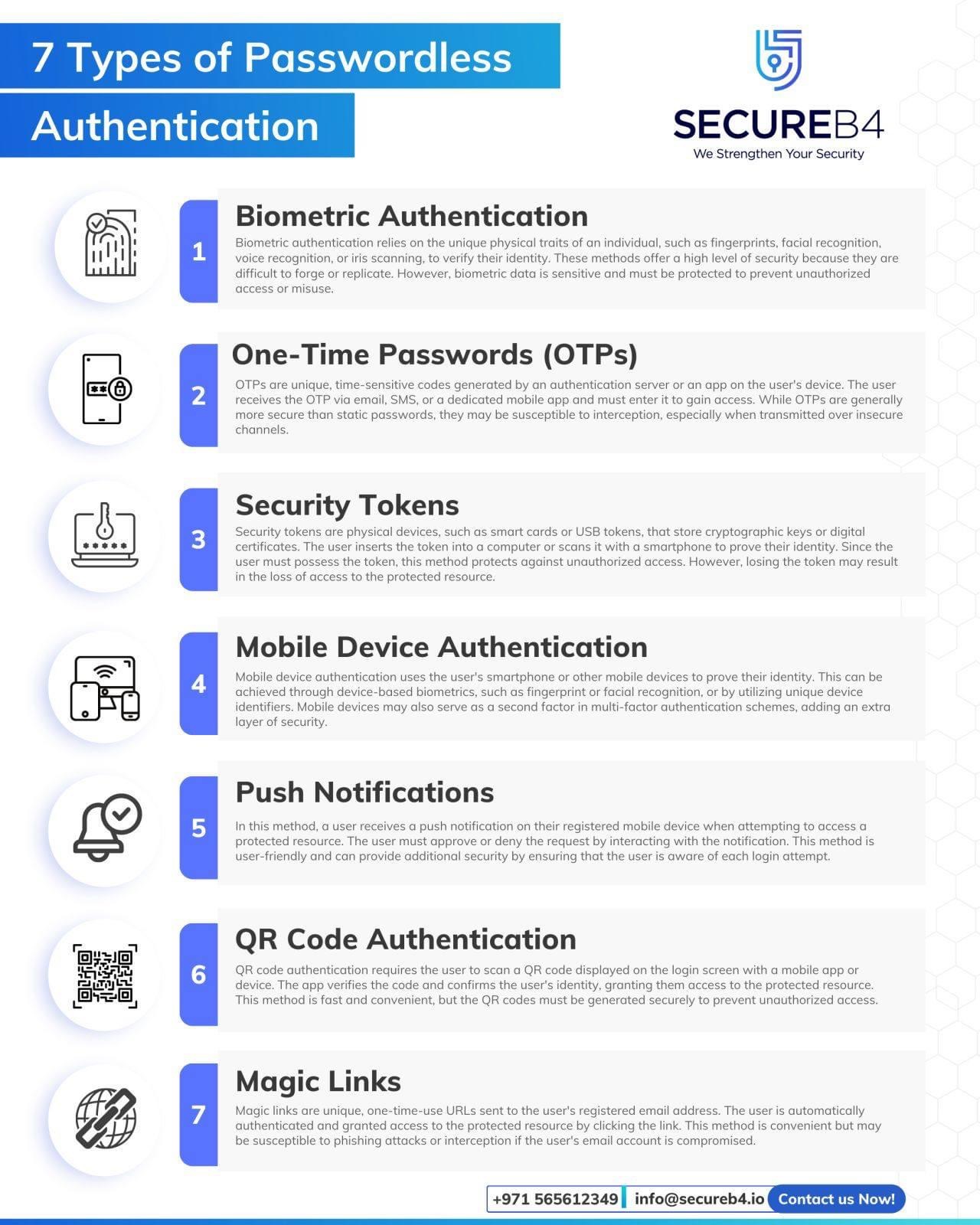 7 Types of Passwordless Authentication

SECUREB4
We Strengthen Your Security

1
Biometric Authentication
Biometric authentication relies on the unique physical traits of an individual, such as fingerprints, facial recognition, voice recognition, or iris scanning, to verify their identity. These methods offer a high level of security because they are difficult to forge or replicate. However, biometric data is sensitive and must be protected to prevent unauthorized access or misuse.

2
One-Time Passwords (OTPs)
OTPs are unique, time-sensitive codes generated by an authentication server or an app on the user's device. The user receives the OTP via email, SMS, or a dedicated mobile app and must enter it to gain access. While OTPs are generally more secure than static passwords, they may be susceptible to interception, especially when transmitted over insecure channels.

3
Security Tokens
Security tokens are physical devices, such as smart cards or USB tokens, that store cryptographic keys or digital certificates. The user inserts the token into a computer or scans it with a smartphone to prove their identity. Since the user must possess the token, this method protects against unauthorized access. However, losing the token may result in the loss of access to the protected resource.

4
Mobile Device Authentication
Mobile device authentication uses the user's smartphone or other mobile devices to prove their identity. This can be achieved through device-based biometrics, such as fingerprint or facial recognition, or by utilizing unique device identifiers. Mobile devices may also serve as a second factor in multi-factor authentication schemes, adding an extra layer of security.

5
Push Notifications
In this method, a user receives a push notification on their registered mobile device when attempting to access a protected resource. The user must approve or deny the request by interacting with the notification. This method is user-friendly and can provide additional security by ensuring that the user is aware of each login attempt.

6
QR Code Authentication
QR code authentication requires the user to scan a QR code displayed on the login screen with a mobile app or device. The app verifies the code and confirms the user's identity, granting them access to the protected resource. This method is fast and convenient, but the QR codes must be generated securely to prevent unauthorized access.

7
Magic Links
Magic links are unique, one-time-use URLs sent to the user's registered email address. The user is automatically authenticated and granted access to the protected resource by clicking the link. This method is convenient but may be susceptible to phishing attacks or interception if the user's email account is compromised.

+971 565612349 info@secureb4.io Contact us Now!